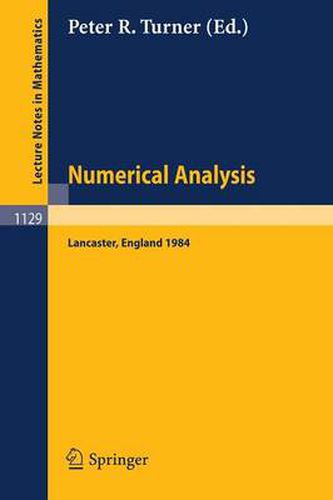 Lecture Notes in Mathematics

Peter R. Turner (Ed.)

Numerical Analysis

1129

Lancaster, England 1984

Springer